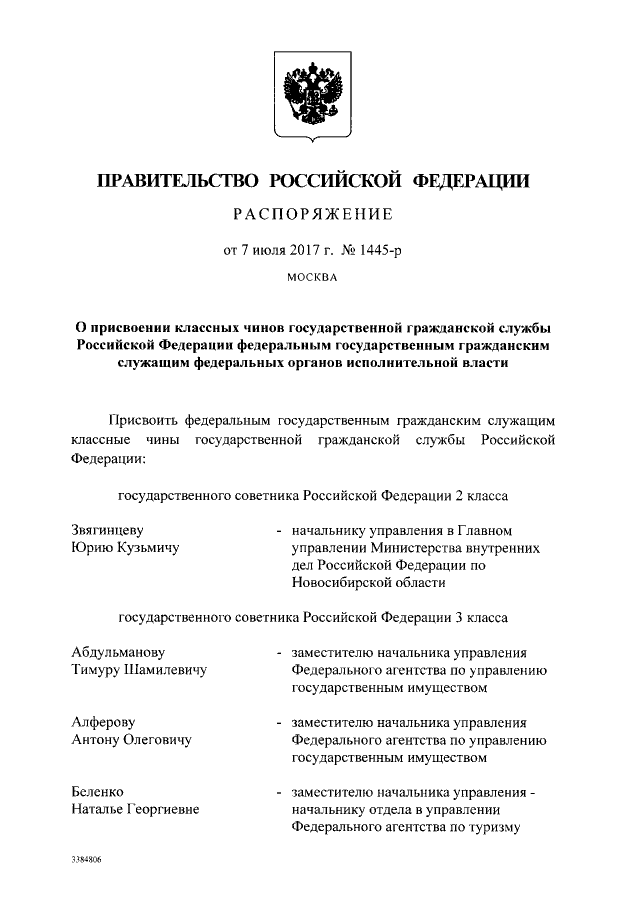 ПРАВИТЕЛЬСТВО РОССИЙСКОЙ ФЕДЕРАЦИИ

РАСПОРЯЖЕНИЕ

от 7 июля 2017 г. № 1445-р

МОСКВА

О присвоении классных чинов государственной гражданской службы Российской Федерации федеральным государственным гражданским служащим федеральных органов исполнительной власти

Присвоить федеральным государственным гражданским служащим классные чины государственной гражданской службы Российской Федерации:

государственного советника Российской Федерации 2 класса

Звягинцеву Юрию Кузьмичу - начальнику управления в Главном управлении Министерства внутренних дел Российской Федерации по Новосибирской области

государственного советника Российской Федерации 3 класса

Абдульманову Тимуру Шамилевичу - заместителю начальника управления Федерального агентства по управлению государственным имуществом

Алферову Антону Олеговичу - заместителю начальника управления Федерального агентства по управлению государственным имуществом

Беленко Наталье Георгиевне - заместителю начальника управления - начальнику отдела в управлении Федерального агентства по туризму

3384806